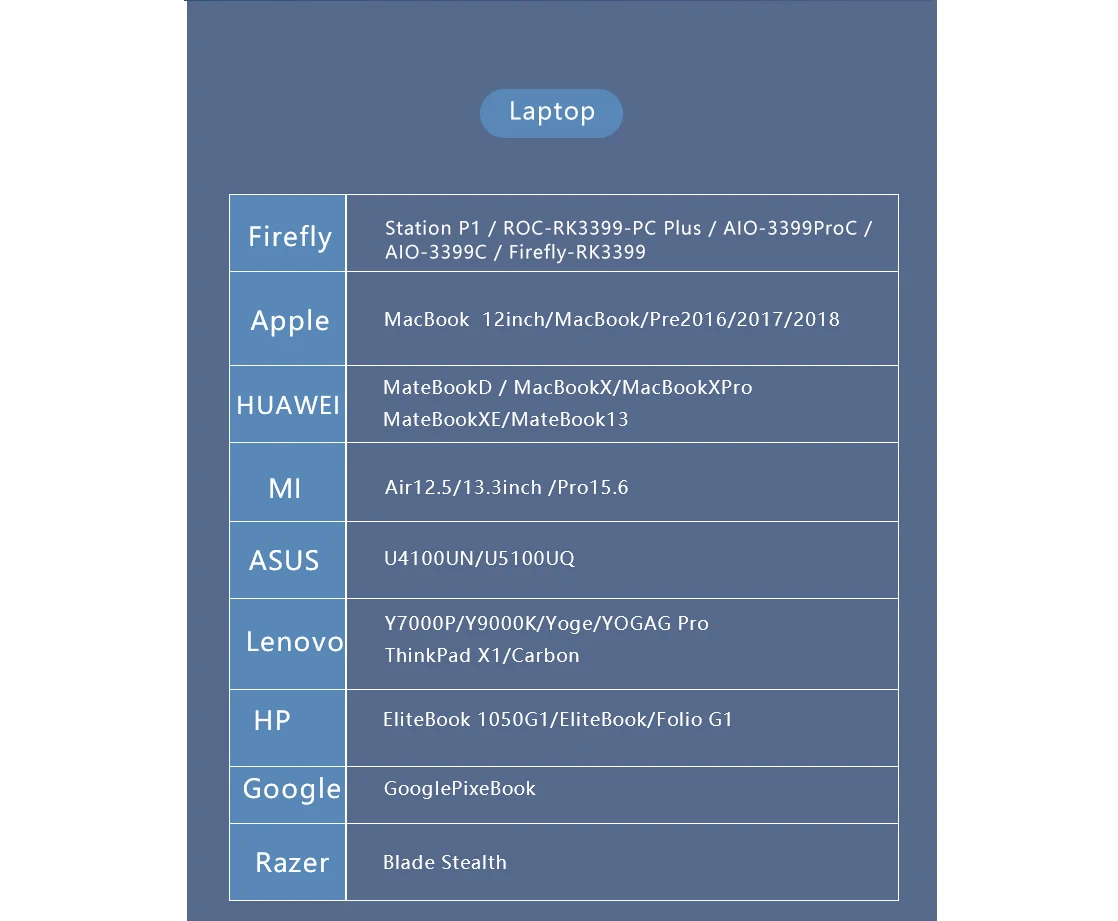 Laptop

| Firefly | Station P1 / ROC-RK3399-PC Plus / AIO-3399ProC / AIO-3399C / Firefly-RK3399 |
|---|---|
| Apple | MacBook 12inch/MacBook/Pre2016/2017/2018 |
| HUAWEI | MateBookD / MacBookX/MacBookXPro MateBookXE/MateBook13 |
| MI | Air12.5/13.3inch /Pro15.6 |
| ASUS | U4100UN/U5100UQ |
| Lenovo | Y7000P/Y9000K/Yoge/YOGAG Pro ThinkPad X1/Carbon |
| HP | EliteBook 1050G1/EliteBook/Folio G1 |
| Google | GooglePixeBook |
| Razer | Blade Stealth |